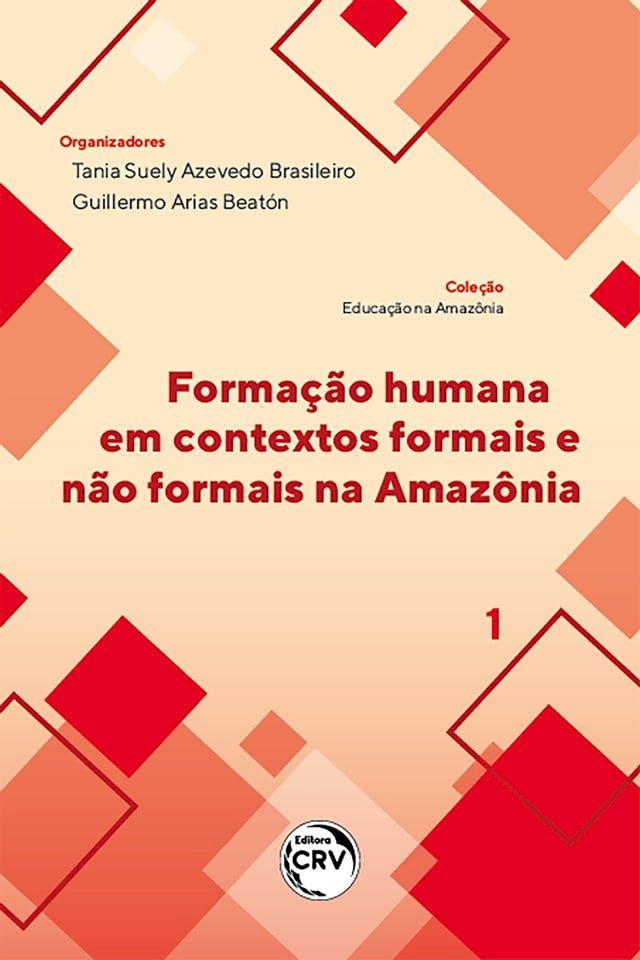 Organizadores
Tania Suely Azevedo Brasileiro
Guillermo Arias Beatón

Coleção
Educação na Amazônia

Formação humana em contextos formais e não formais na Amazônia

1

Editora
CRV